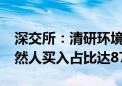 深交所：清研环境
然人买入占比达87